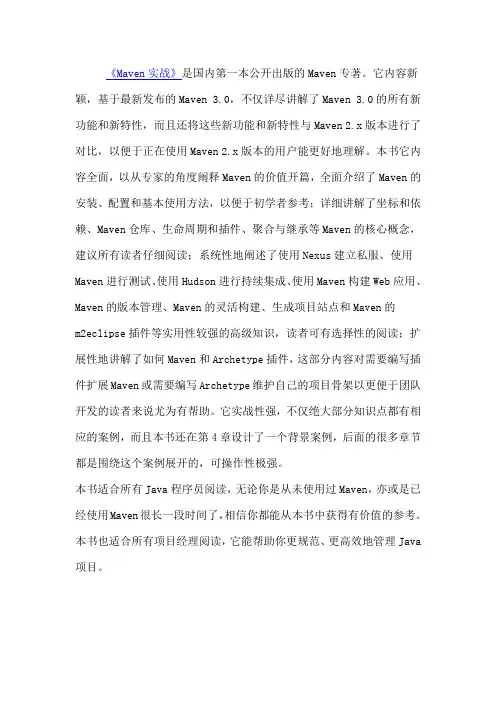 《Maven 实战》是国内第一本公开出版的 Maven 专著。它内容新颖，基于最新发布的 Maven 3.0，不仅详尽讲解了 Maven 3.0 的所有新功能和新特性，而且还将这些新功能和新特性与 Maven 2.x 版本进行了对比，以便于正在使用 Maven 2.x 版本的用户能更好地理解。本书它内容全面，以从专家的角度阐释 Maven 的价值开篇，全面介绍了 Maven 的安装、配置和基本使用方法，以便于初学者参考；详细讲解了坐标和依赖、Maven 仓库、生命周期和插件、聚合与继承等 Maven 的核心概念，建议所有读者仔细阅读；系统性地阐述了使用 Nexus 建立私服、使用 Maven 进行测试、使用 Hudson 进行持续集成、使用 Maven 构建 Web 应用、Maven 的版本管理、Maven 的灵活构建、生成项目站点和 Maven 的 m2eclipse 插件等实用性较强的高级知识，读者可有选择性的阅读；扩展性地讲解了如何 Maven 和 Archetype 插件，这部分内容对需要编写插件扩展 Maven 或需要编写 Archetype 维护自己的项目骨架以更便于团队开发的读者来说尤为有帮助。它实战性强，不仅绝大部分知识点都有相应的案例，而且本书还在第 4 章设计了一个背景案例，后面的很多章节都是围绕这个案例展开的，可操作性极强。

本书适合所有 Java 程序员阅读，无论你是从未使用过 Maven，亦或是已经使用 Maven 很长一段时间了，相信你都能从本书中获得有价值的参考。本书也适合所有项目经理阅读，它能帮助你更规范、更高效地管理 Java 项目。